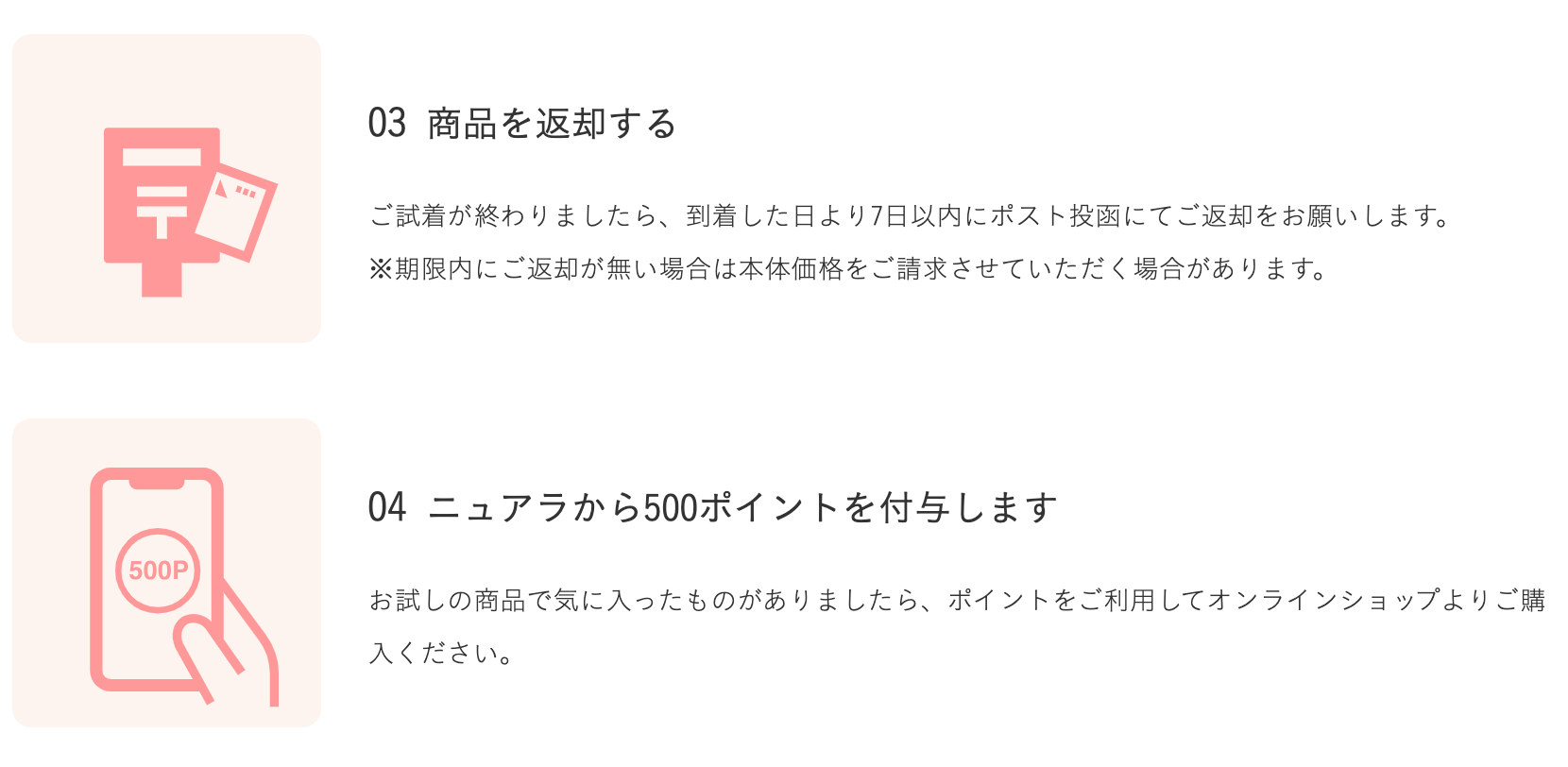 03 商品を返却する

ご試着が終わりましたら、到着した日より7日以内にポスト投函にてご返却をお願いします。
※期限内にご返却が無い場合は本体価格をご請求させていただく場合があります。

500P

04 ニュアラから500ポイントを付与します

お試しの商品で気に入ったものがありましたら、ポイントをご利用してオンラインショップよりご購入ください。